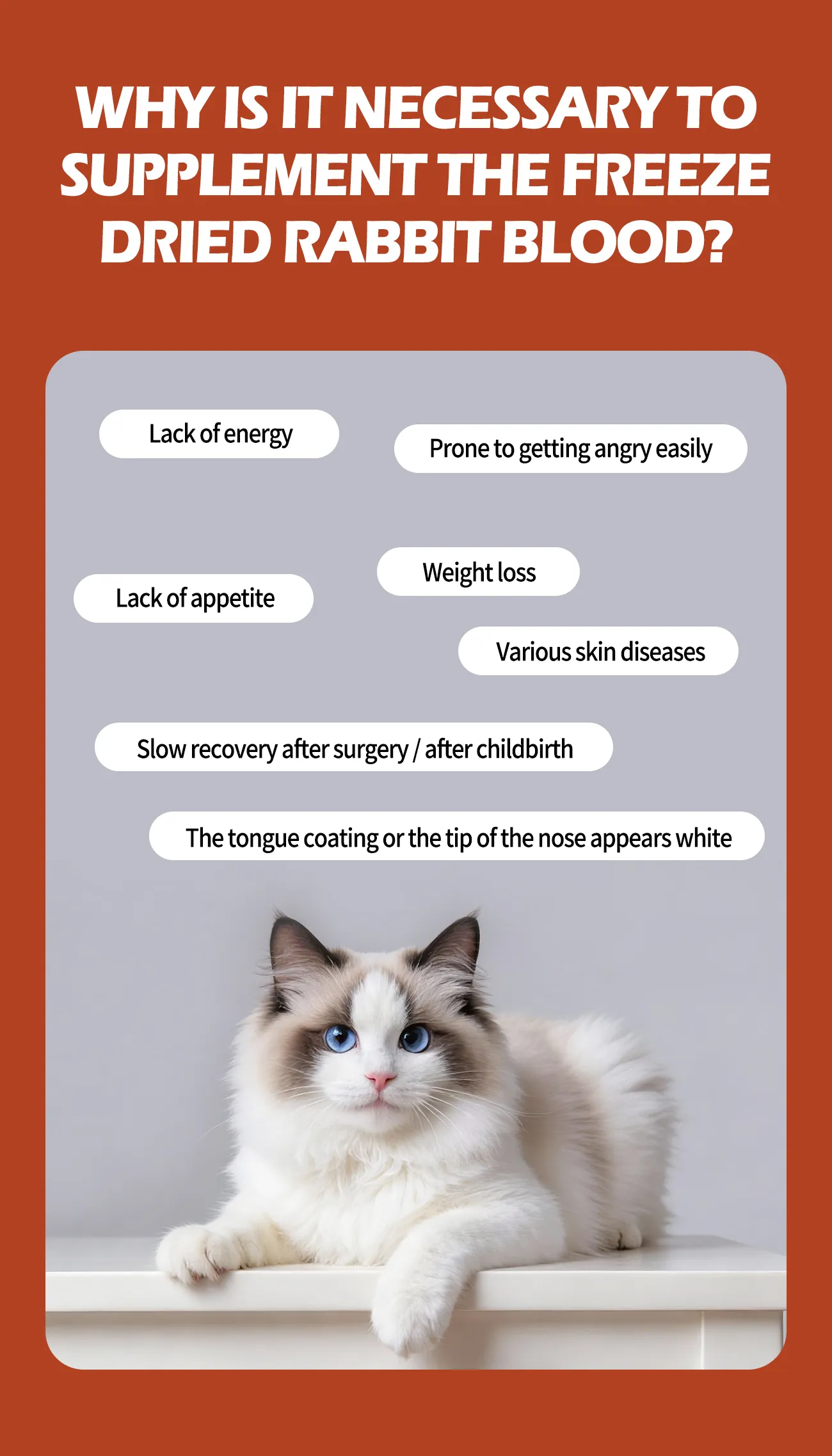 WHY IS IT NECESSARY TO SUPPLEMENT THE FREEZE DRIED RABBIT BLOOD?

Lack of energy

Prone to getting angry easily

Weight loss

Lack of appetite

Various skin diseases

Slow recovery after surgery / after childbirth

The tongue coating or the tip of the nose appears white